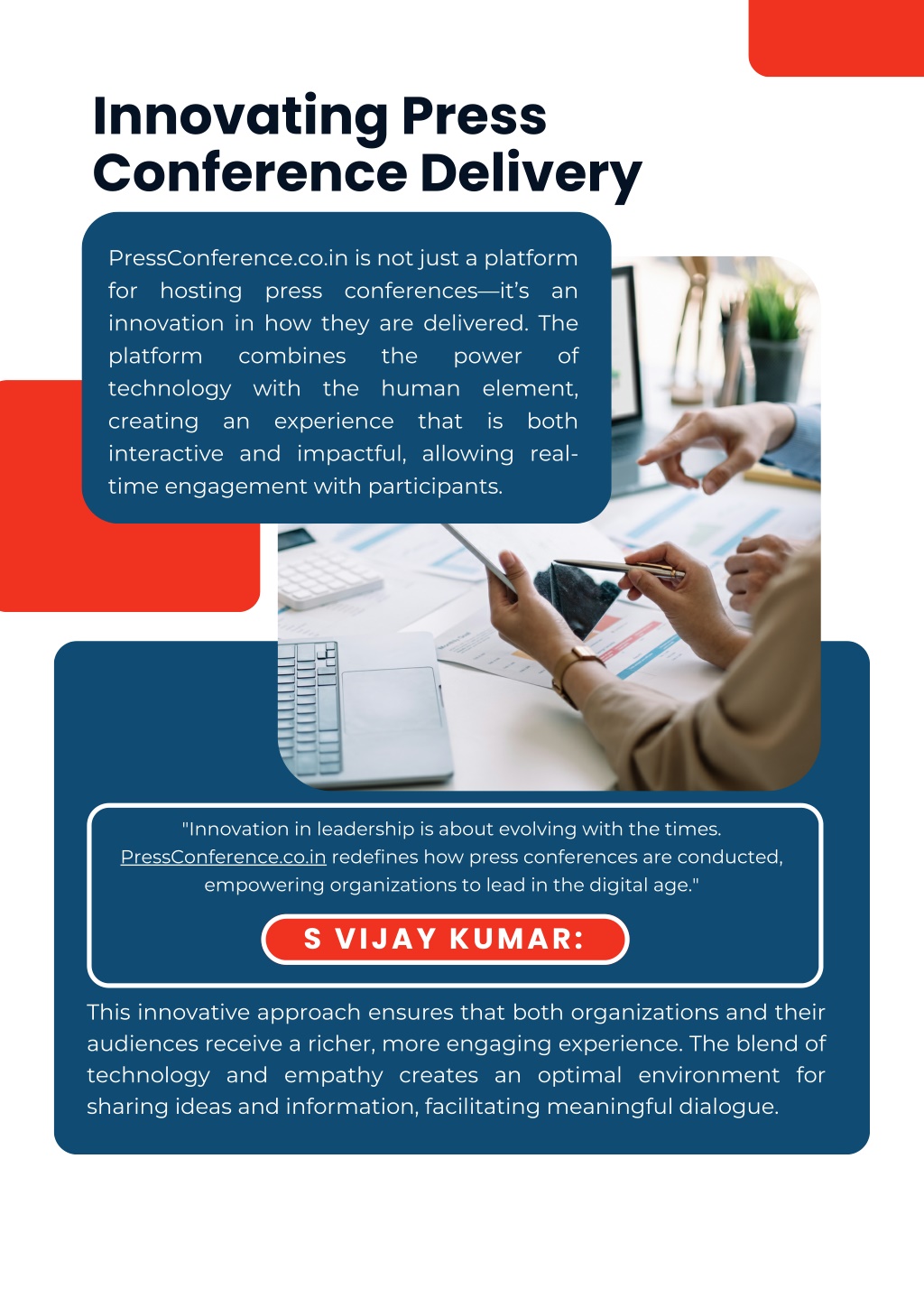 Innovating Press Conference Delivery

PressConference.co.in is not just a platform for hosting press conferences—it's an innovation in how they are delivered. The platform combines the power of technology with the human element, creating an experience that is both interactive and impactful, allowing real-time engagement with participants.

"Innovation in leadership is about evolving with the times. PressConference.co.in redefines how press conferences are conducted, empowering organizations to lead in the digital age."

S VIJAY KUMAR:

This innovative approach ensures that both organizations and their audiences receive a richer, more engaging experience. The blend of technology and empathy creates an optimal environment for sharing ideas and information, facilitating meaningful dialogue.